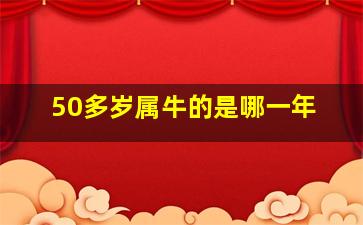 50多岁属牛的是哪一年